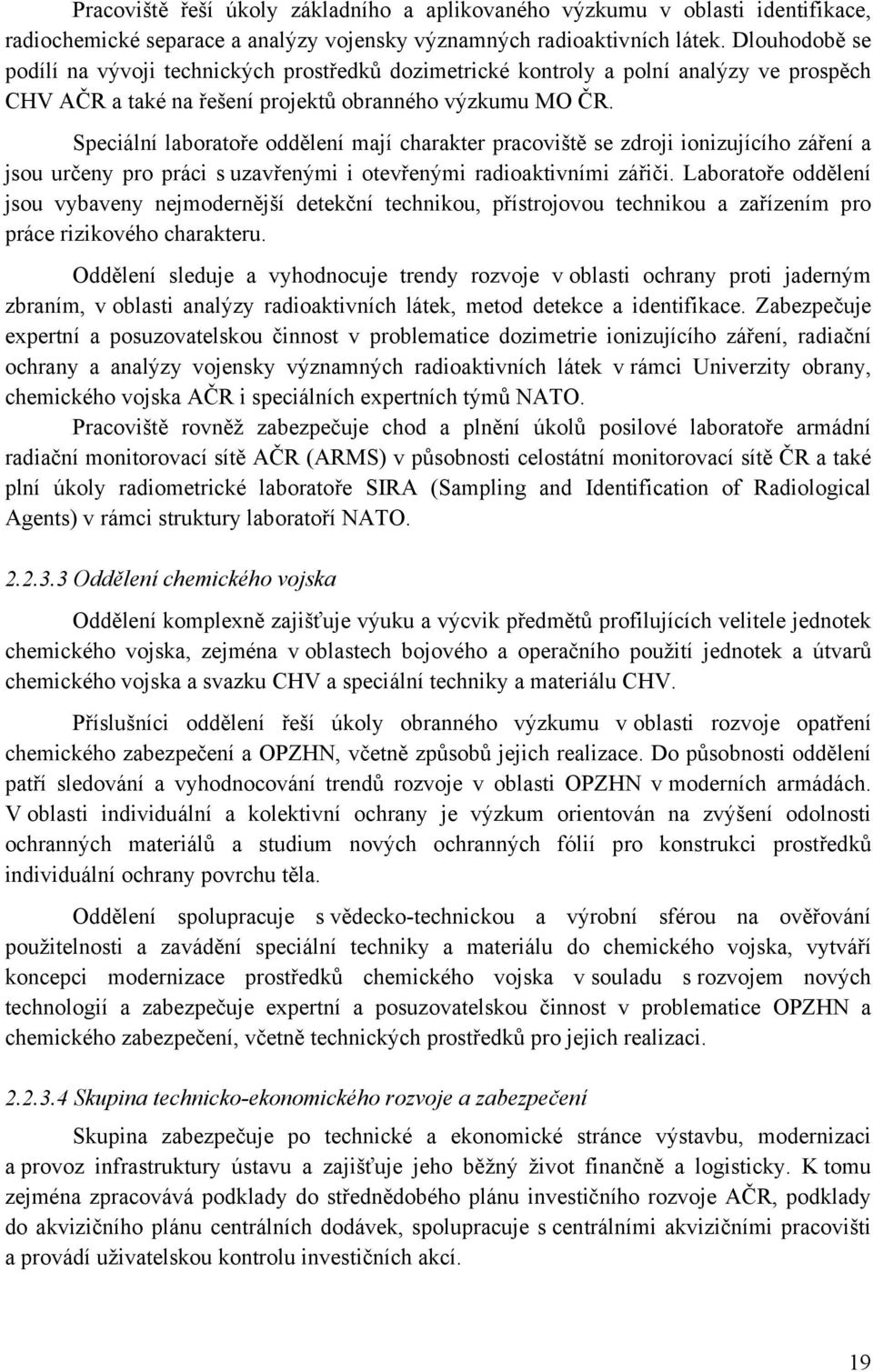 Pracoviště řeší úkoly základního a aplikovaného výzkumu v oblasti identifikace, radiochemické separace a analýzy vojensky významných radioaktivních látek. Dlouhodobě se podílí na vývoji technických prostředků dozimetrické kontroly a polní analýzy ve prospěch CHV AČR a také na řešení projektů obranného výzkumu MO ČR.

Speciální laboratoře oddělení mají charakter pracoviště se zdroji ionizujícího záření a jsou určeny pro práci s uzavřenými i otevřenými radioaktivními zářiči. Laboratoře oddělení jsou vybaveny nejmodernější detekční technikou, přístrojovou technikou a zařízením pro práce rizikového charakteru.

Oddělení sleduje a vyhodnocuje trendy rozvoje v oblasti ochrany proti jaderným zbraním, v oblasti analýzy radioaktivních látek, metod detekce a identifikace. Zabezpečuje expertní a posuzovatelskou činnost v problematice dozimetrie ionizujícího záření, radiační ochrany a analýzy vojensky významných radioaktivních látek v rámci Univerzity obrany, chemického vojska AČR i speciálních expertních týmů NATO.

Pracoviště rovněž zabezpečuje chod a plnění úkolů posilové laboratoře armádní radiační monitorovací sítě AČR (ARMS) v působnosti celostátní monitorovací sítě ČR a také plní úkoly radiometrické laboratoře SIRA (Sampling and Identification of Radiological Agents) v rámci struktury laboratoří NATO.

2.2.3.3 Oddělení chemického vojska

Oddělení komplexně zajišťuje výuku a výcvik předmětů profilujících velitele jednotek chemického vojska, zejména v oblastech bojového a operačního použití jednotek a útvarů chemického vojska a svazku CHV a speciální techniky a materiálu CHV.

Příslušníci oddělení řeší úkoly obranného výzkumu v oblasti rozvoje opatření chemického zabezpečení a OPZHN, včetně způsobů jejich realizace. Do působnosti oddělení patří sledování a vyhodnocování trendů rozvoje v oblasti OPZHN v moderních armádách. V oblasti individuální a kolektivní ochrany je výzkum orientován na zvýšení odolnosti ochranných materiálů a studium nových ochranných fólií pro konstrukci prostředků individuální ochrany povrchu těla.

Oddělení spolupracuje s vědecko-technickou a výrobní sférou na ověřování použitelnosti a zavádění speciální techniky a materiálu do chemického vojska, vytváří koncepci modernizace prostředků chemického vojska v souladu s rozvojem nových technologií a zabezpečuje expertní a posuzovatelskou činnost v problematice OPZHN a chemického zabezpečení, včetně technických prostředků pro jejich realizaci.

2.2.3.4 Skupina technicko-ekonomického rozvoje a zabezpečení

Skupina zabezpečuje po technické a ekonomické stránce výstavbu, modernizaci a provoz infrastruktury ústavu a zajišťuje jeho běžný život finančně a logisticky. K tomu zejména zpracovává podklady do střednědobého plánu investičního rozvoje AČR, podklady do akvizičního plánu centrálních dodávek, spolupracuje s centrálními akvizičními pracovišti a provádí uživatelskou kontrolu investičních akcí.

19